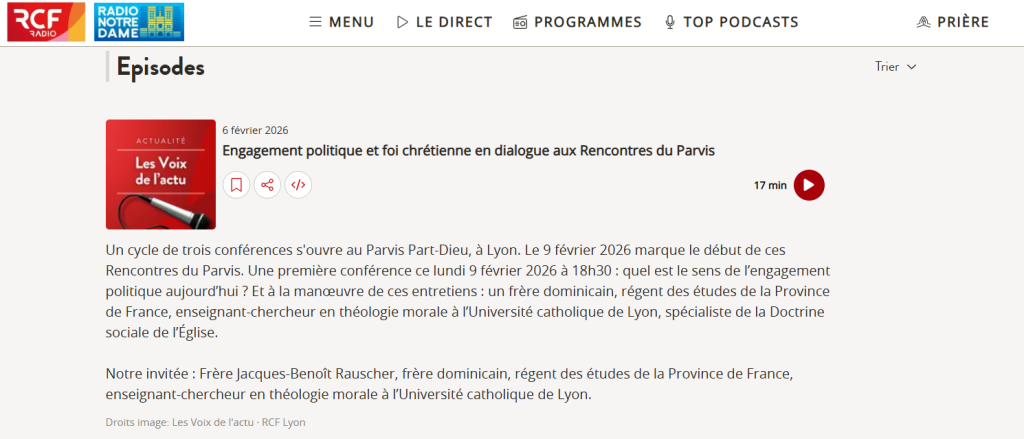 RCF RADIO

RADIO NOTRE DAME

MENU

LE DIRECT

PROGRAMMES

TOP PODCASTS

PRIÈRE

Episodes

Trier

ACTUALITÉ
Les Voix de l'actu

6 février 2026

Engagement politique et foi chrétienne en dialogue aux Rencontres du Parvis

17 min

Un cycle de trois conférences s'ouvre au Parvis Part-Dieu, à Lyon. Le 9 février 2026 marque le début de ces Rencontres du Parvis. Une première conférence ce lundi 9 février 2026 à 18h30 : quel est le sens de l'engagement politique aujourd'hui ? Et à la manœuvre de ces entretiens : un frère dominicain, régent des études de la Province de France, enseignant-chercheur en théologie morale à l'Université catholique de Lyon, spécialiste de la Doctrine sociale de l'Église.

Notre invitée : Frère Jacques-Benoît Rauscher, frère dominicain, régent des études de la Province de France, enseignant-chercheur en théologie morale à l'Université catholique de Lyon.

Droits image: Les Voix de l'actu · RCF Lyon